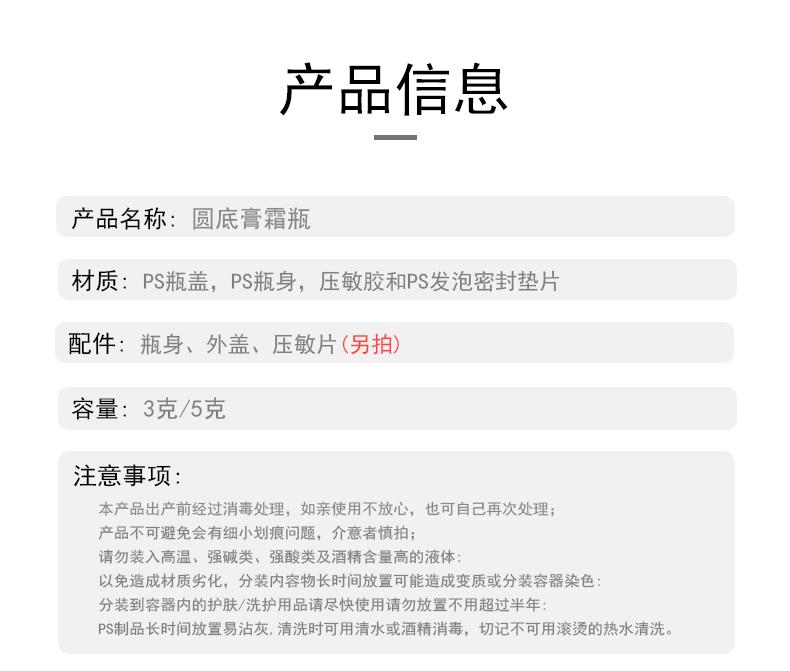 产品信息

产品名称：圆底膏霜瓶

材质：PS瓶盖，PS瓶身，压敏胶和PS发泡密封垫片

配件：瓶身、外盖、压敏片(另拍)

容量：3克/5克

注意事项：

本产品出产前经过消毒处理，如亲使用不放心，也可自己再次处理；

产品不可避免会有细小划痕问题，介意者慎拍；

请勿装入高温、强碱类、强酸类及酒精含量高的液体：

以免造成材质劣化，分装内容物长时间放置可能造成变质或分装容器染色：

分装到容器内的护肤/洗护用品请尽快使用请勿放置不用超过半年：

PS制品长时间放置易沾灰，清洗时可用清水或酒精消毒，切记不可用滚烫的热水清洗。